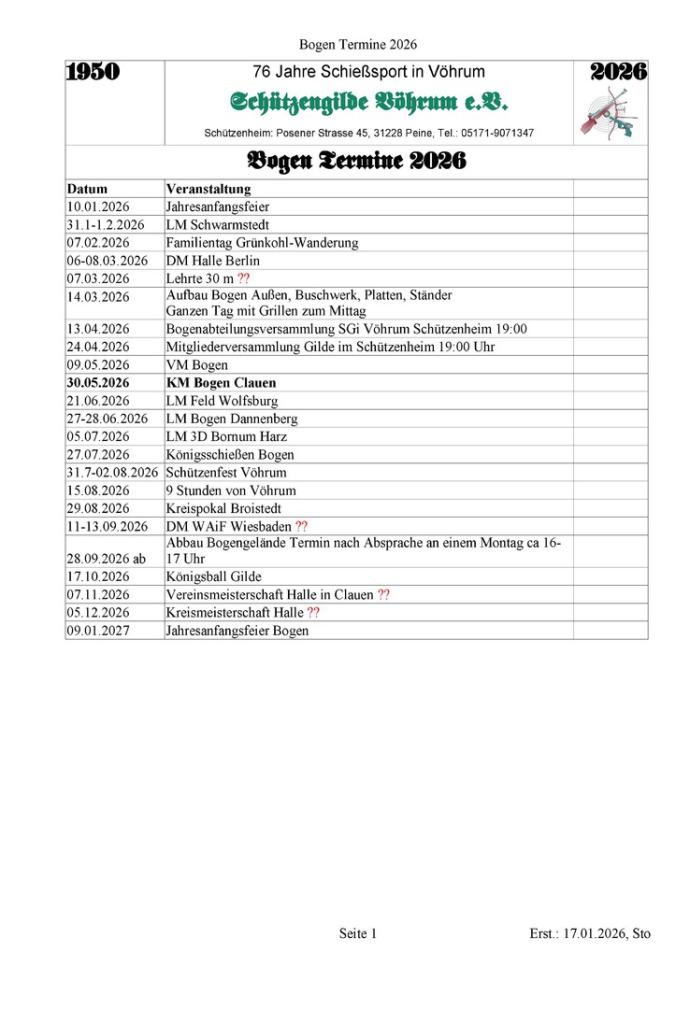 Bogen Termine 2026

1950

76 Jahre Schießsport in Vöhrum

Schützengilde Vöhrum e.V.

Schützenheim: Posener Strasse 45, 31228 Peine, Tel.: 05171-9071347

2026

Bogen Termine 2026

| Datum | Veranstaltung | |
|---|---|---|
| 10.01.2026 | Jahresanfangsfeier | |
| 31.1-1.2.2026 | LM Schwarmstedt | |
| 07.02.2026 | Familientag Grünkohl-Wanderung | |
| 06-08.03.2026 | DM Halle Berlin | |
| 07.03.2026 | Lehrte 30 m ?? | |
| 14.03.2026 | Aufbau Bogen Außen, Buschwerk, Platten, Ständer Ganzen Tag mit Grillen zum Mittag | |
| 13.04.2026 | Bogenabteilungsversammlung SGi Vöhrum Schützenheim 19:00 | |
| 24.04.2026 | Mitgliederversammlung Gilde im Schützenheim 19:00 Uhr | |
| 09.05.2026 | VM Bogen | |
| 30.05.2026 | KM Bogen Clauen | |
| 21.06.2026 | LM Feld Wolfsburg | |
| 27-28.06.2026 | LM Bogen Dannenberg | |
| 05.07.2026 | LM 3D Bornum Harz | |
| 27.07.2026 | Königsschießen Bogen | |
| 31.7-02.08.2026 | Schützenfest Vöhrum | |
| 15.08.2026 | 9 Stunden von Vöhrum | |
| 29.08.2026 | Kreispokal Broistedt | |
| 11-13.09.2026 | DM WAiF Wiesbaden ?? | |
| 28.09.2026 ab | Abbau Bogengelände Termin nach Absprache an einem Montag ca 16-17 Uhr | |
| 17.10.2026 | Königsball Gilde | |
| 07.11.2026 | Vereinsmeisterschaft Halle in Clauen ?? | |
| 05.12.2026 | Kreismeisterschaft Halle ?? | |
| 09.01.2027 | Jahresanfangsfeier Bogen | |

Seite 1

Erst.: 17.01.2026, Sto